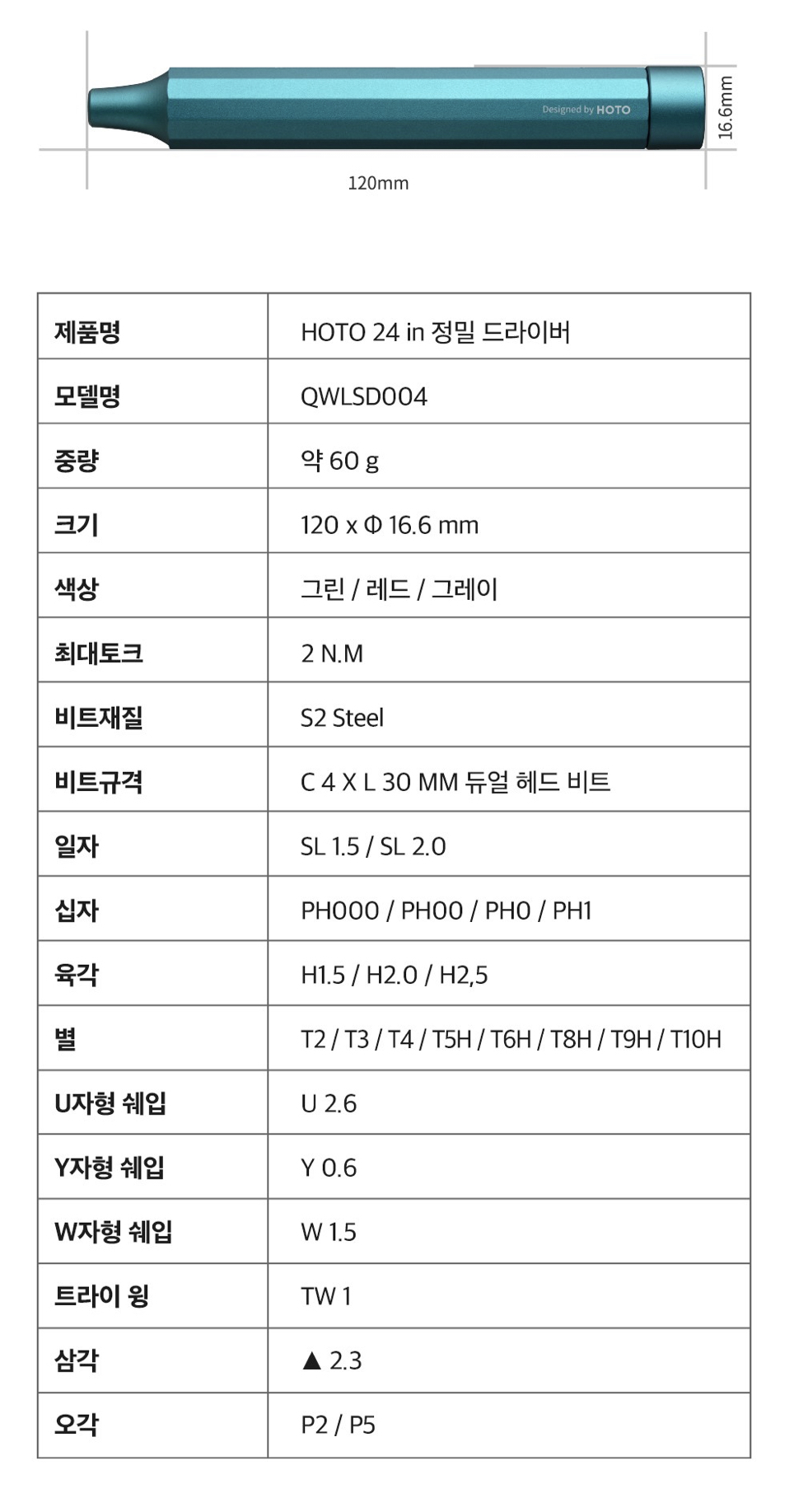 Designed by HOTO

16.6mm

120mm

| 제품명 | HOTO 24 in 정밀 드라이버 |
|---|---|
| 모델명 | QWLSD004 |
| 중량 | 약 60 g |
| 크기 | 120 x Φ 16.6 mm |
| 색상 | 그린 / 레드 / 그레이 |
| 최대토크 | 2 N.M |
| 비트재질 | S2 Steel |
| 비트규격 | C 4 X L 30 MM 듀얼 헤드 비트 |
| 일자 | SL 1.5 / SL 2.0 |
| 십자 | PH000 / PH00 / PH0 / PH1 |
| 육각 | H1.5 / H2.0 / H2,5 |
| 별 | T2 / T3 / T4 / T5H / T6H / T8H / T9H / T10H |
| U자형 쉐입 | U 2.6 |
| Y자형 쉐입 | Y 0.6 |
| W자형 쉐입 | W 1.5 |
| 트라이 윙 | TW 1 |
| 삼각 | ▲ 2.3 |
| 오각 | P2 / P5 |